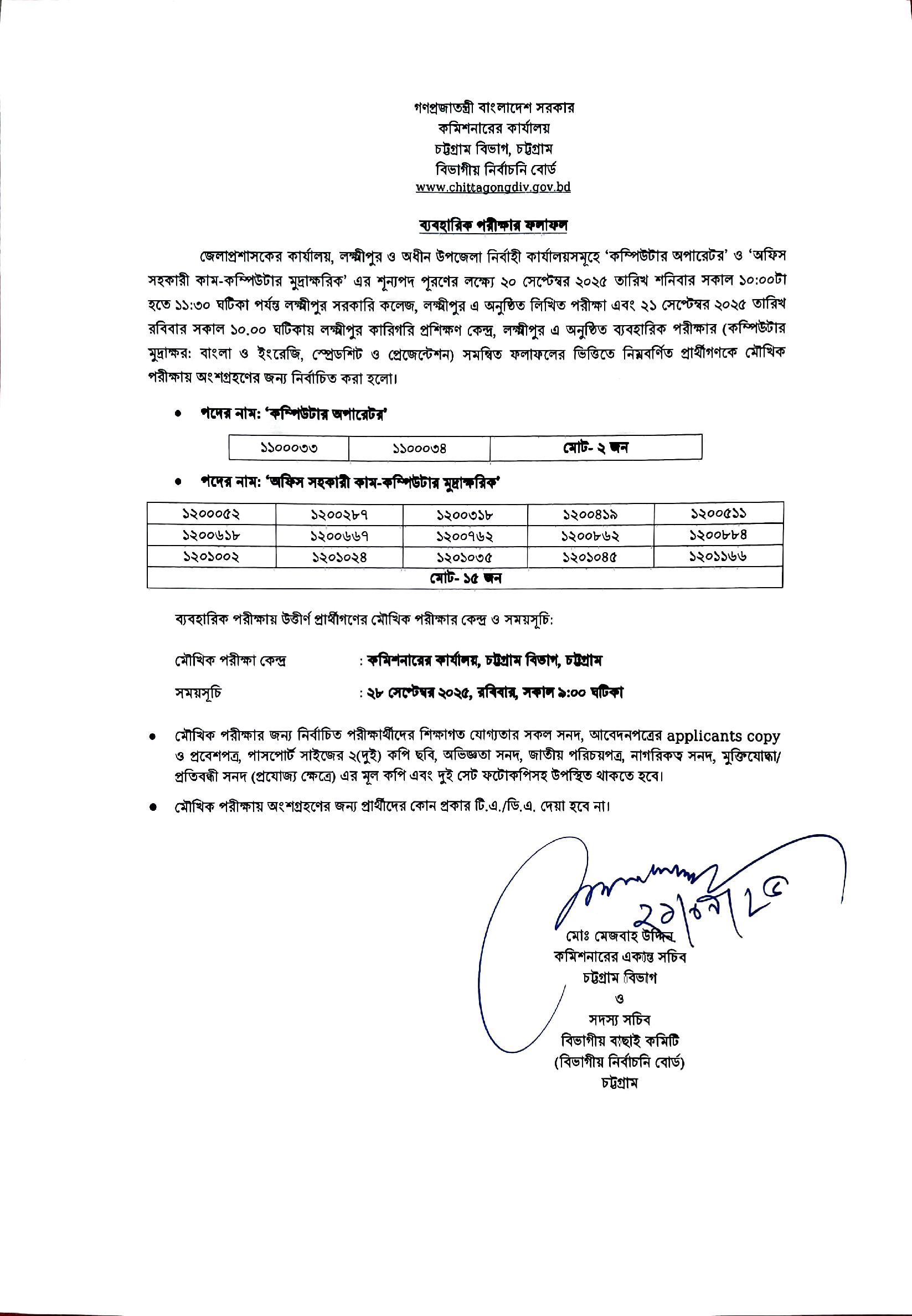 গণপ্রজাতন্ত্রী বাংলাদেশ সরকার
কমিশনারের কার্যালয়
চট্টগ্রাম বিভাগ, চট্টগ্রাম
বিভাগীয় নির্বাচনি বোর্ড
www.chittagongdiv.gov.bd

ব্যবহারিক পরীক্ষার ফলাফল

জেলাপ্রশাসকের কার্যালয়, লক্ষ্মীপুর ও অধীন উপজেলা নির্বাহী কার্যালয়সমূহে 'কম্পিউটার অপারেটর' ও 'অফিস সহকারী কাম-কম্পিউটার মুদ্রাক্ষরিক' এর শূন্যপদ পূরণের লক্ষ্যে ২০ সেপ্টেম্বর ২০২৫ তারিখ শনিবার সকাল ১০:০০টা হতে ১১:৩০ ঘটিকা পর্যন্ত লক্ষ্মীপুর সরকারি কলেজ, লক্ষ্মীপুর এ অনুষ্ঠিত লিখিত পরীক্ষা এবং ২১ সেপ্টেম্বর ২০২৫ তারিখ রবিবার সকাল ১০.০০ ঘটিকায় লক্ষ্মীপুর কারিগরি প্রশিক্ষণ কেন্দ্র, লক্ষ্মীপুর এ অনুষ্ঠিত ব্যবহারিক পরীক্ষার (কম্পিউটার মুদ্রাক্ষর: বাংলা ও ইংরেজি, স্প্রেডশিট ও প্রেজেন্টেশন) সমন্বিত ফলাফলের ভিত্তিতে নিম্নবর্ণিত প্রার্থীগণকে মৌখিক পরীক্ষায় অংশগ্রহণের জন্য নির্বাচিত করা হলো।

• পদের নাম: 'কম্পিউটার অপারেটর'

| ১১০০০৩৩ | ১১০০০৩৪ | মোট- ২ জন |
|---|---|---|

• পদের নাম: 'অফিস সহকারী কাম-কম্পিউটার মুদ্রাক্ষরিক'

| ১২০০০৫২ | ১২০০২৮৭ | ১২০০৩১৮ | ১২০০৪১৯ | ১২০০৫১১ |
|---|---|---|---|---|
| ১২০০৬১৮ | ১২০০৬৬৭ | ১২০০৭৬২ | ১২০০৮৬২ | ১২০০৮৮৪ |
| ১২০১০০২ | ১২০১০২৪ | ১২০১০৩৫ | ১২০১০৪৫ | ১২০১১৬৬ |
| মোট- ১৫ জন | | | | |

ব্যবহারিক পরীক্ষায় উত্তীর্ণ প্রার্থীগণের মৌখিক পরীক্ষার কেন্দ্র ও সময়সূচি:

মৌখিক পরীক্ষা কেন্দ্র : কমিশনারের কার্যালয়, চট্টগ্রাম বিভাগ, চট্টগ্রাম

সময়সূচি : ২৮ সেপ্টেম্বর ২০২৫, রবিবার, সকাল ৯:০০ ঘটিকা

• মৌখিক পরীক্ষার জন্য নির্বাচিত পরীক্ষার্থীদের শিক্ষাগত যোগ্যতার সকল সনদ, আবেদনপত্রের applicants copy ও প্রবেশপত্র, পাসপোর্ট সাইজের ২(দুই) কপি ছবি, অভিজ্ঞতা সনদ, জাতীয় পরিচয়পত্র, নাগরিকত্ব সনদ, মুক্তিযোদ্ধা/ প্রতিবন্ধী সনদ (প্রযোজ্য ক্ষেত্রে) এর মূল কপি এবং দুই সেট ফটোকপিসহ উপস্থিত থাকতে হবে।

• মৌখিক পরীক্ষায় অংশগ্রহণের জন্য প্রার্থীদের কোন প্রকার টি.এ./ডি.এ. দেয়া হবে না।

২১/০৯/২৫
মোঃ মেজবাহ উদ্দিন
কমিশনারের একান্ত সচিব
চট্টগ্রাম বিভাগ
ও
সদস্য সচিব
বিভাগীয় বাছাই কমিটি
(বিভাগীয় নির্বাচনি বোর্ড)
চট্টগ্রাম